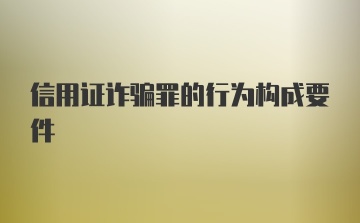 信用证诈骗罪的行为构成要件